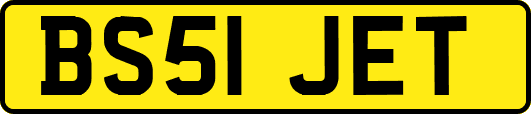 BS51 JET